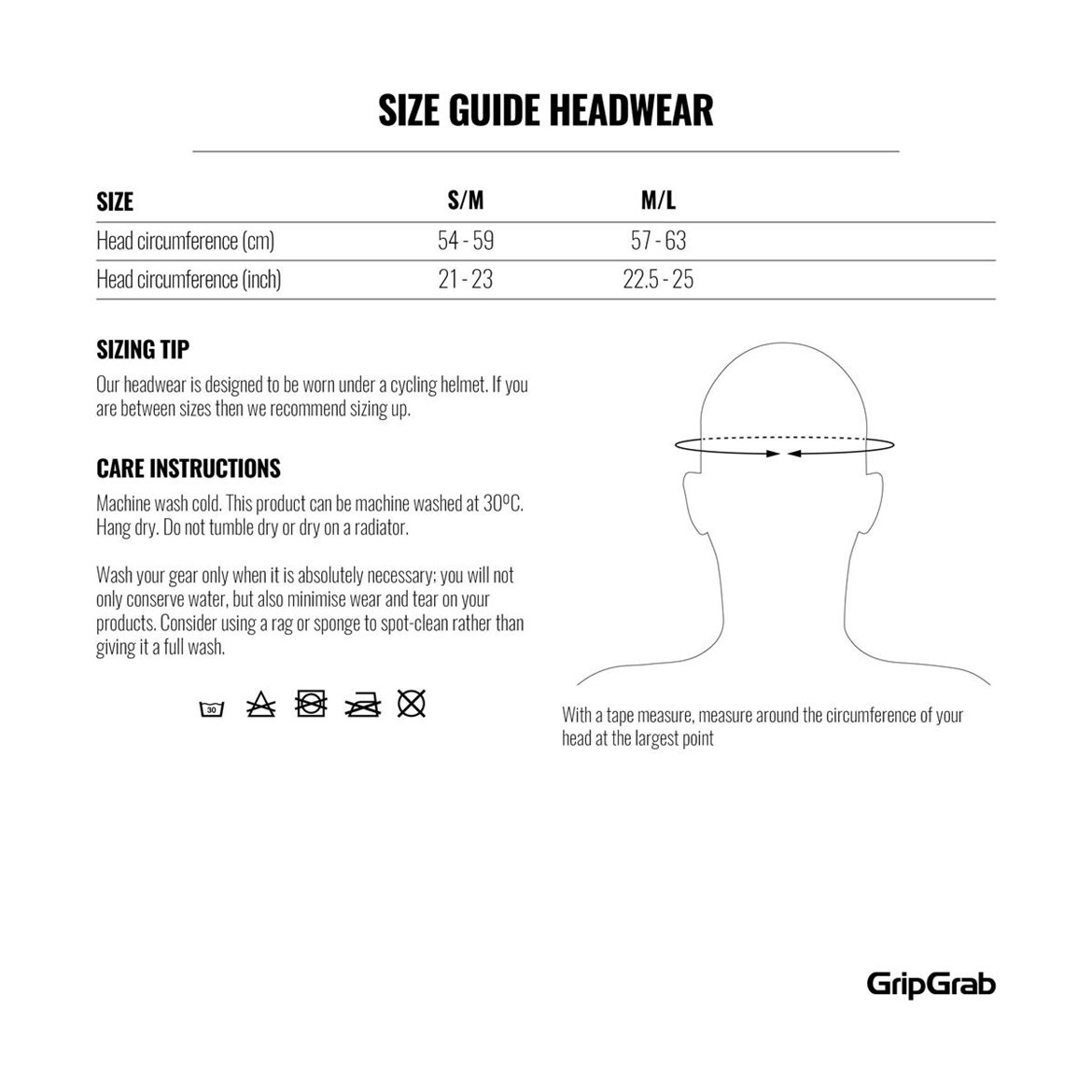 SIZE GUIDE HEADWEAR

| SIZE | S/M | M/L |
|---|---|---|
| Head circumference (cm) | 54 - 59 | 57 - 63 |
| Head circumference (inch) | 21 - 23 | 22.5 - 25 |

SIZING TIP

Our headwear is designed to be worn under a cycling helmet. If you are between sizes then we recommend sizing up.

CARE INSTRUCTIONS

Machine wash cold. This product can be machine washed at 30ºC. Hang dry. Do not tumble dry or dry on a radiator.

Wash your gear only when it is absolutely necessary; you will not only conserve water, but also minimise wear and tear on your products. Consider using a rag or sponge to spot-clean rather than giving it a full wash.

30

With a tape measure, measure around the circumference of your head at the largest point

GripGrab